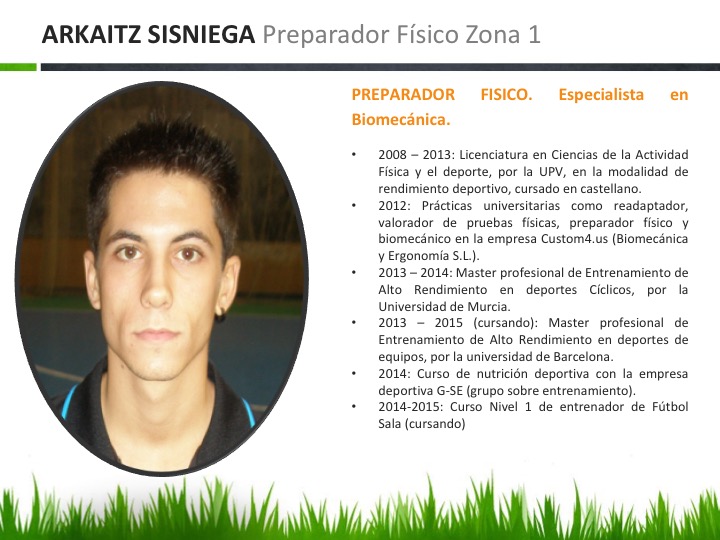 ARKAITZ SISNIEGA Preparador Físico Zona 1

PREPARADOR FISICO. Especialista en Biomecánica.

• 2008 – 2013: Licenciatura en Ciencias de la Actividad Física y el deporte, por la UPV, en la modalidad de rendimiento deportivo, cursado en castellano.
• 2012: Prácticas universitarias como readaptador, valorador de pruebas físicas, preparador físico y biomecánico en la empresa Custom4.us (Biomecánica y Ergonomía S.L.).
• 2013 – 2014: Master profesional de Entrenamiento de Alto Rendimiento en deportes Cíclicos, por la Universidad de Murcia.
• 2013 – 2015 (cursando): Master profesional de Entrenamiento de Alto Rendimiento en deportes de equipos, por la universidad de Barcelona.
• 2014: Curso de nutrición deportiva con la empresa deportiva G-SE (grupo sobre entrenamiento).
• 2014-2015: Curso Nivel 1 de entrenador de Fútbol Sala (cursando)